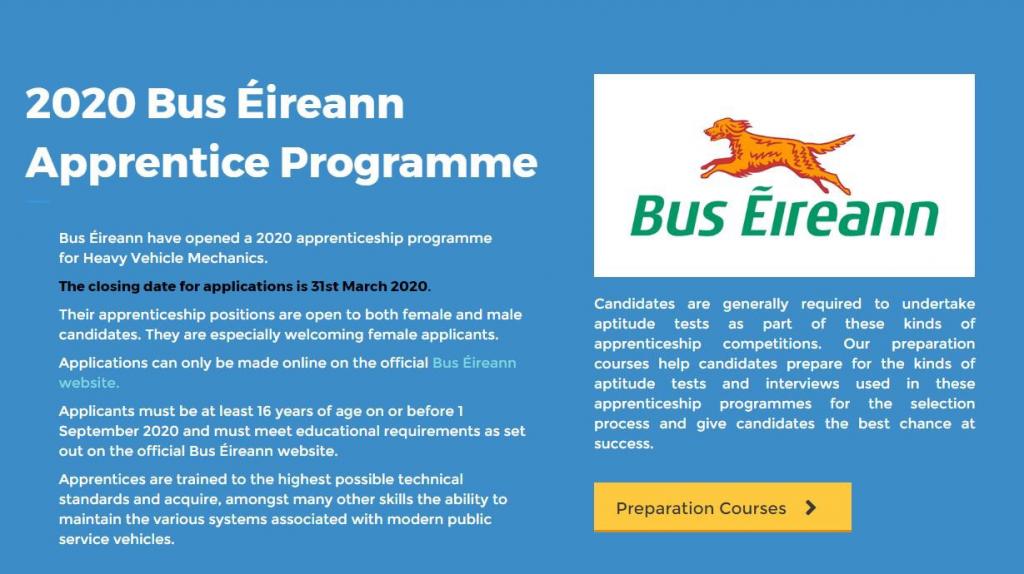 2020 Bus Éireann Apprentice Programme

Bus Éireann have opened a 2020 apprenticeship programme for Heavy Vehicle Mechanics.

The closing date for applications is 31st March 2020.

Their apprenticeship positions are open to both female and male candidates. They are especially welcoming female applicants.

Applications can only be made online on the official Bus Éireann website.

Applicants must be at least 16 years of age on or before 1 September 2020 and must meet educational requirements as set out on the official Bus Éireann website.

Apprentices are trained to the highest possible technical standards and acquire, amongst many other skills the ability to maintain the various systems associated with modern public service vehicles.

Bus Éireann

Candidates are generally required to undertake aptitude tests as part of these kinds of apprenticeship competitions. Our preparation courses help candidates prepare for the kinds of aptitude tests and interviews used in these apprenticeship programmes for the selection process and give candidates the best chance at success.

Preparation Courses